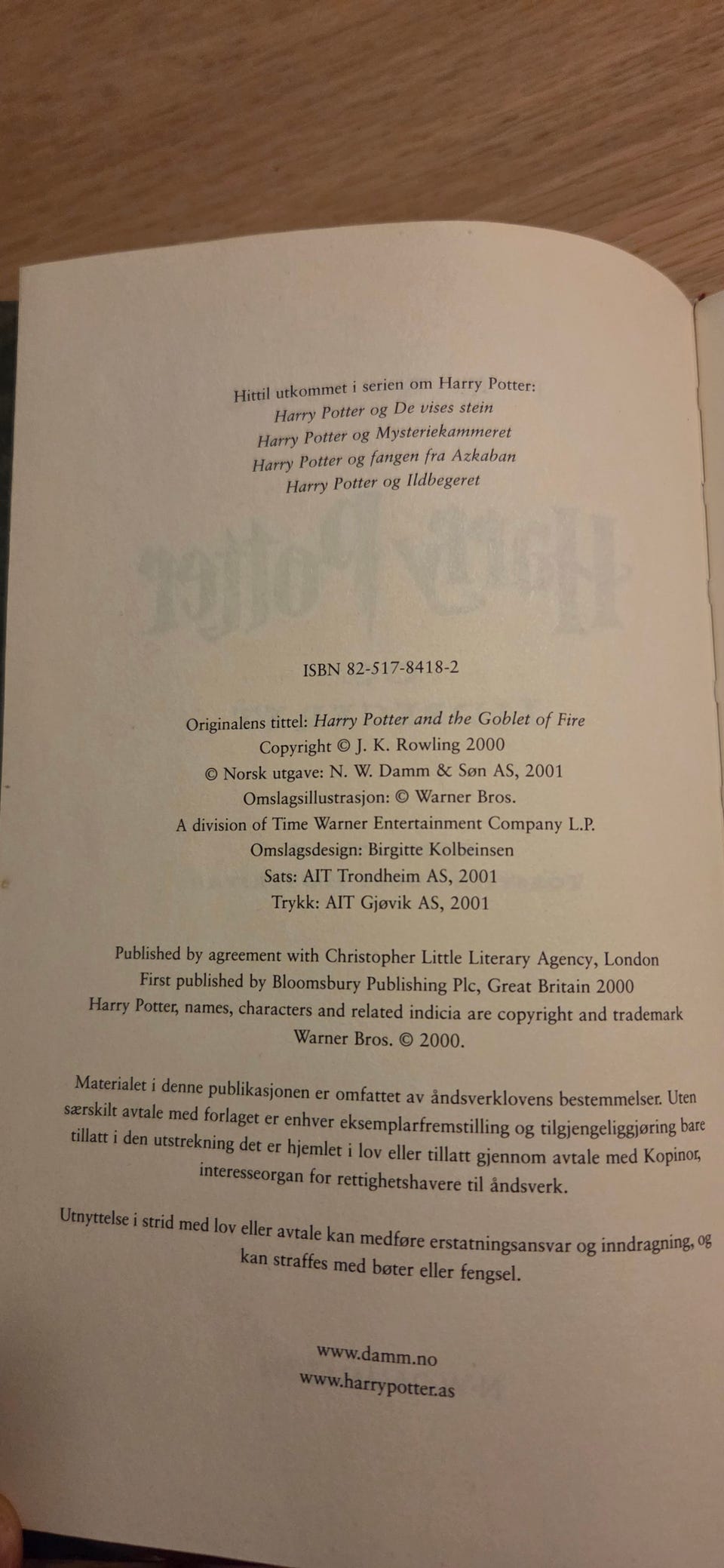 Hittil utkommet i serien om Harry Potter:
Harry Potter og De vises stein
Harry Potter og Mysteriekammeret
Harry Potter og fangen fra Azkaban
Harry Potter og Ildbegeret

ISBN 82-517-8418-2

Originalens tittel: Harry Potter and the Goblet of Fire
Copyright © J. K. Rowling 2000
© Norsk utgave: N. W. Damm & Søn AS, 2001
Omslagsillustrasjon: © Warner Bros.
A division of Time Warner Entertainment Company L.P.
Omslagsdesign: Birgitte Kolbeinsen
Sats: AIT Trondheim AS, 2001
Trykk: AIT Gjøvik AS, 2001

Published by agreement with Christopher Little Literary Agency, London
First published by Bloomsbury Publishing Plc, Great Britain 2000
Harry Potter, names, characters and related indicia are copyright and trademark Warner Bros. © 2000.

Materialet i denne publikasjonen er omfattet av åndsverklovens bestemmelser. Uten særskilt avtale med forlaget er enhver eksemplarfremstilling og tilgjengeliggjøring bare tillatt i den utstrekning det er hjemlet i lov eller tillatt gjennom avtale med Kopinor, interesseorgan for rettighetshavere til åndsverk.

Utnyttelse i strid med lov eller avtale kan medføre erstatningsansvar og inndragning, og kan straffes med bøter eller fengsel.

www.damm.no
www.harrypotter.as